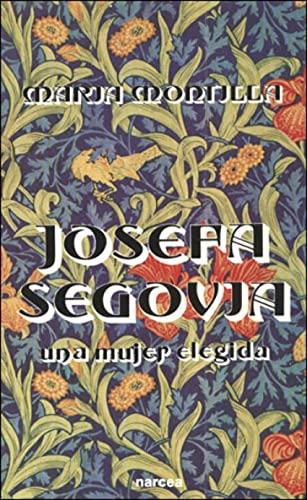 MARIA MONTILLA

JOSEFA SEGOVIA

una mujer elegida

narcea